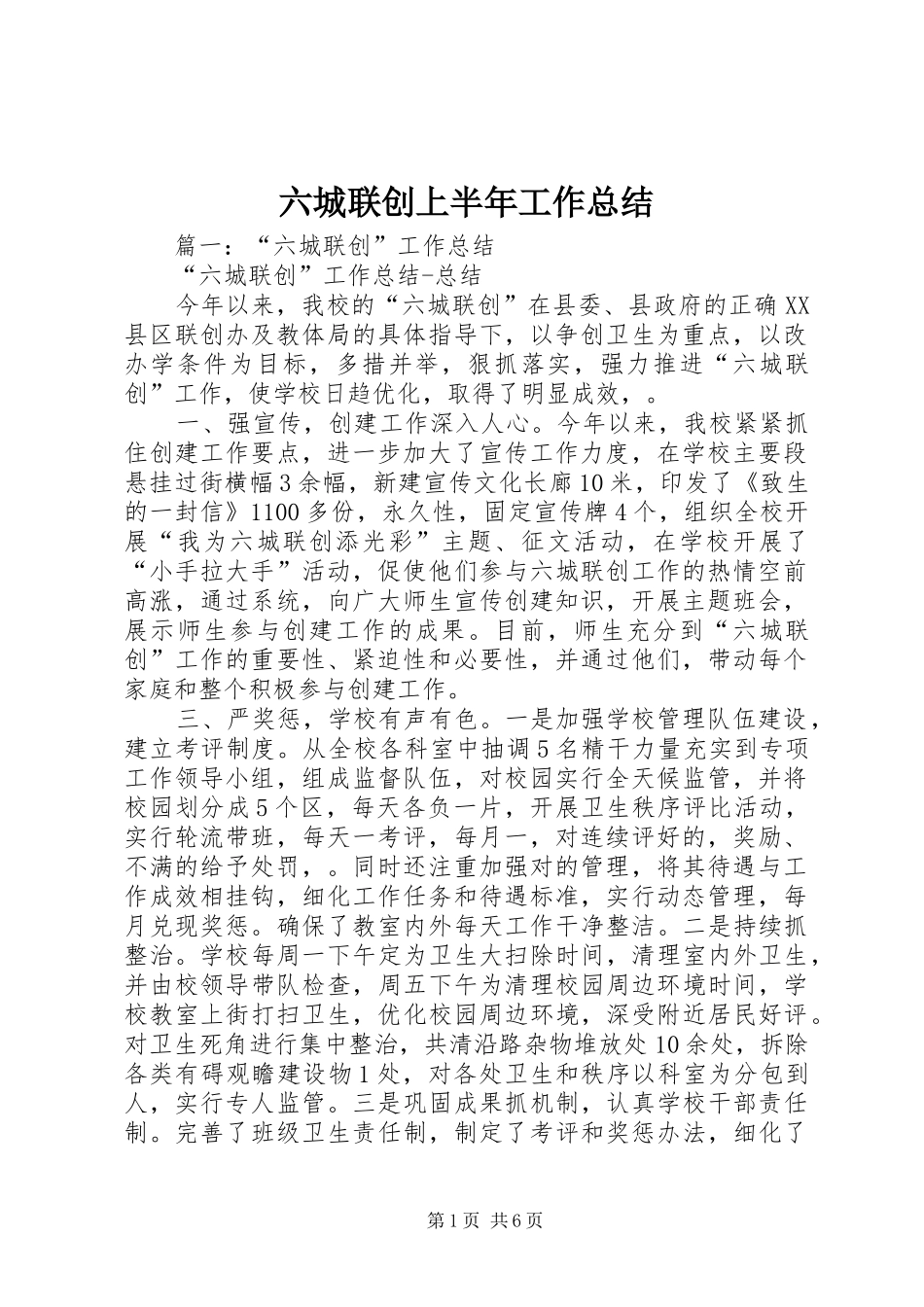 六城联创上半年工作总结

篇一：“六城联创”工作总结

“六城联创”工作总结-总结

今年以来，我校的“六城联创”在县委、县政府的正确XX县区联创办及教体局的具体指导下，以争创卫生为重点，以改办学条件为目标，多措并举，狠抓落实，强力推进“六城联创”工作，使学校日趋优化，取得了明显成效，。

一、强宣传，创建工作深入人心。今年以来，我校紧紧抓住创建工作要点，进一步加大了宣传工作力度，在学校主要段悬挂过街横幅3余幅，新建宣传文化长廊10米，印发了《致生的一封信》1100多份，永久性，固定宣传牌4个，组织全校开展“我为六城联创添光彩”主题、征文活动，在学校开展了“小手拉大手”活动，促使他们参与六城联创工作的热情空前高涨，通过系统，向广大师生宣传创建知识，开展主题班会，展示师生参与创建工作的成果。目前，师生充分到“六城联创”工作的重要性、紧迫性和必要性，并通过他们，带动每个家庭和整个积极参与创建工作。

三、严奖惩，学校有声有色。一是加强学校管理队伍建设，建立考评制度。从全校各科室中抽调5名精干力量充实到专项工作领导小组，组成监督队伍，对校园实行全天候监管，并将校园划分成5个区，每天各负一片，开展卫生秩序评比活动，实行轮流带班，每天一考评，每月一，对连续评好的，奖励、不满的给予处罚，。同时还注重加强对的管理，将其待遇与工作成效相挂钩，细化工作任务和待遇标准，实行动态管理，每月兑现奖惩。确保了教室内外每天工作干净整洁。二是持续抓整治。学校每周一下午定为卫生大扫除时间，清理室内外卫生，并由校领导带队检查，周五下午为清理校园周边环境时间，学校教室上街打扫卫生，优化校园周边环境，深受附近居民好评。对卫生死角进行集中整治，共清沿路杂物堆放处10余处，拆除各类有碍观瞻建设物1处，对各处卫生和秩序以科室为分包到人，实行专人监管。三是巩固成果抓机制，认真学校干部责任制。完善了班级卫生责任制，制定了考评和奖惩办法，细化了

第1页 共6页